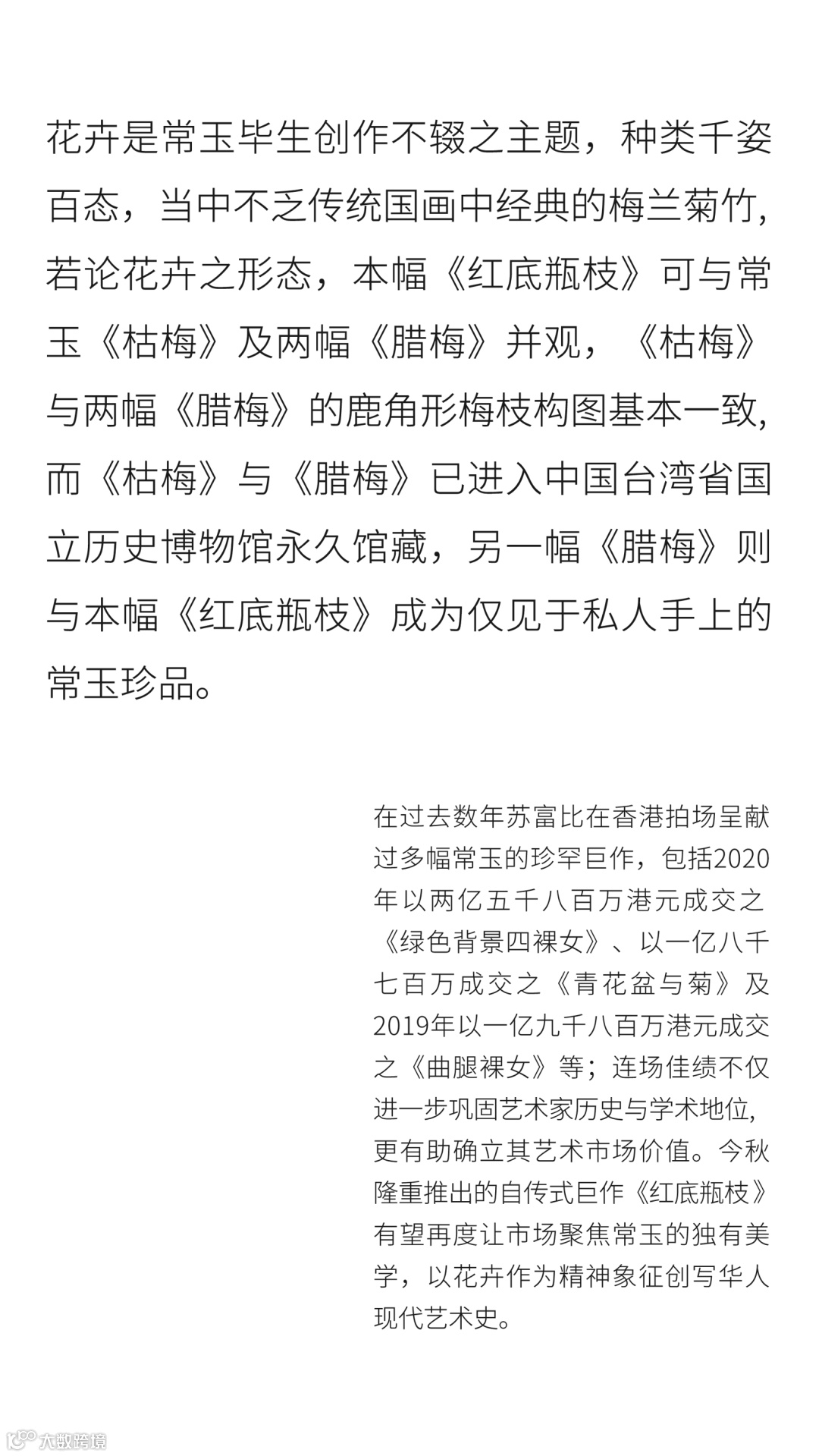 花卉是常玉毕生创作不辍之主题，种类千姿百态，当中不乏传统国画中经典的梅兰菊竹，若论花卉之形态，本幅《红底瓶枝》可与常玉《枯梅》及两幅《腊梅》并观，《枯梅》与两幅《腊梅》的鹿角形梅枝构图基本一致，而《枯梅》与《腊梅》已进入中国台湾省国立历史博物馆永久馆藏，另一幅《腊梅》则与本幅《红底瓶枝》成为仅见于私人手上的常玉珍品。

在过去数年苏富比在香港拍场呈献过多幅常玉的珍罕巨作，包括2020年以两亿五千八百万港元成交之《绿色背景四裸女》、以一亿八千七百万成交之《青花盆与菊》及2019年以一亿九千八百万港元成交之《曲腿裸女》等；连场佳绩不仅进一步巩固艺术家历史与学术地位，更有助确立其艺术市场价值。今秋隆重推出的自传式巨作《红底瓶枝》有望再度让市场聚焦常玉的独有美学，以花卉作为精神象征创写华人现代艺术史。

大数跨境